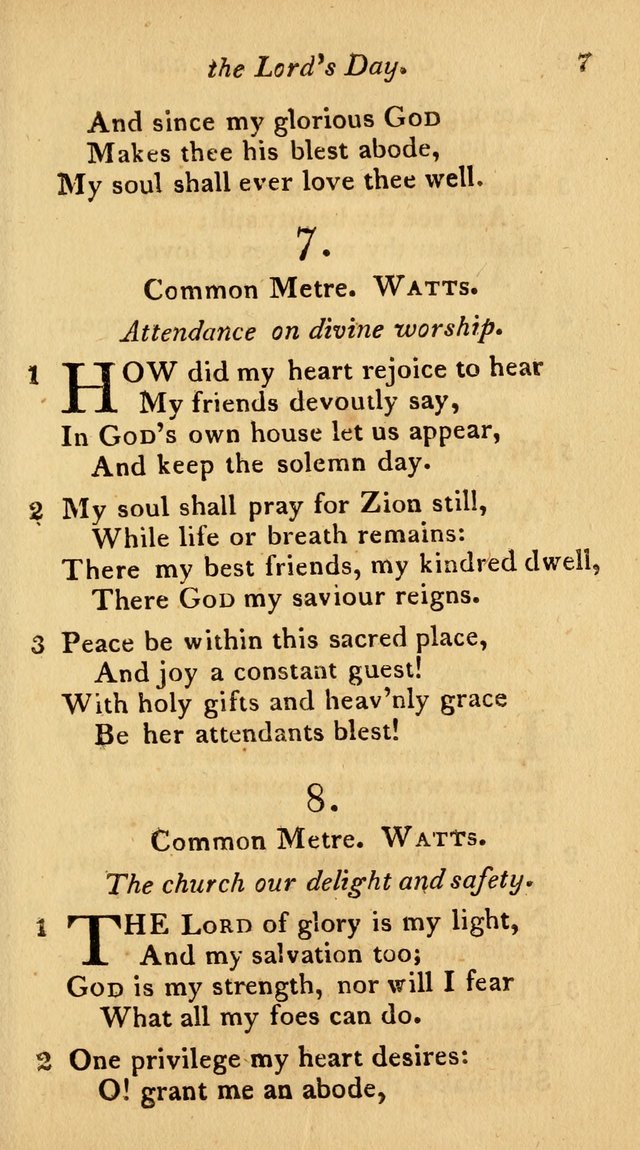 the Lord's Day. 7

And since my glorious God
Makes thee his blest abode,
My soul shall ever love thee well.

7.

Common Metre. Watts.

Attendance on divine worship.

1 HOW did my heart rejoice to hear
My friends devoutly say,
In God's own house let us appear,
And keep the solemn day.

2 My soul shall pray for Zion still,
While life or breath remains:
There my best friends, my kindred dwell,
There God my saviour reigns.

3 Peace be within this sacred place,
And joy a constant guest!
With holy gifts and heav'nly grace
Be her attendants blest!

8.

Common Metre. Watts.

The church our delight and safety.

1 THE Lord of glory is my light,
And my salvation too;
God is my strength, nor will I fear
What all my foes can do.

2 One privilege my heart desires:
O! grant me an abode,